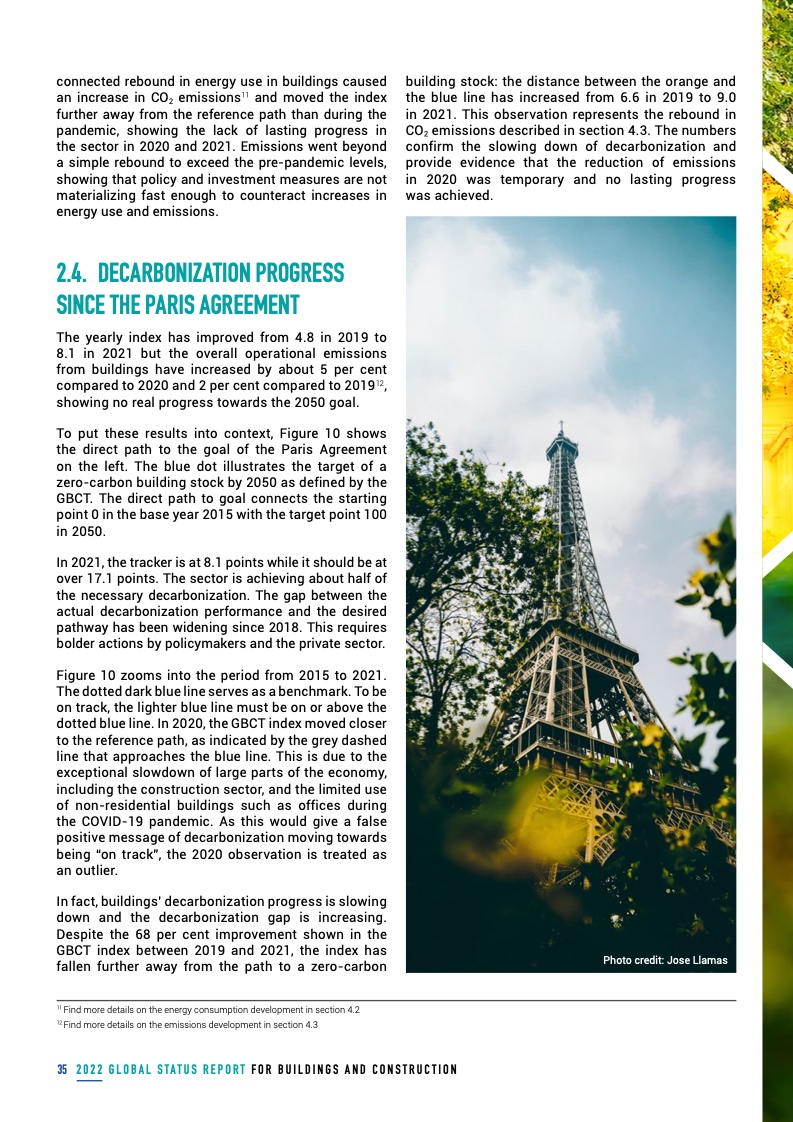 connected rebound in energy use in buildings caused an increase in $CO_2$ emissions$^{11}$ and moved the index further away from the reference path than during the pandemic, showing the lack of lasting progress in the sector in 2020 and 2021. Emissions went beyond a simple rebound to exceed the pre-pandemic levels, showing that policy and investment measures are not materializing fast enough to counteract increases in energy use and emissions.

2.4. DECARBONIZATION PROGRESS SINCE THE PARIS AGREEMENT

The yearly index has improved from 4.8 in 2019 to 8.1 in 2021 but the overall operational emissions from buildings have increased by about 5 per cent compared to 2020 and 2 per cent compared to 2019$^{12}$, showing no real progress towards the 2050 goal.

To put these results into context, Figure 10 shows the direct path to the goal of the Paris Agreement on the left. The blue dot illustrates the target of a zero-carbon building stock by 2050 as defined by the GBCT. The direct path to goal connects the starting point 0 in the base year 2015 with the target point 100 in 2050.

In 2021, the tracker is at 8.1 points while it should be at over 17.1 points. The sector is achieving about half of the necessary decarbonization. The gap between the actual decarbonization performance and the desired pathway has been widening since 2018. This requires bolder actions by policymakers and the private sector.

Figure 10 zooms into the period from 2015 to 2021. The dotted dark blue line serves as a benchmark. To be on track, the lighter blue line must be on or above the dotted blue line. In 2020, the GBCT index moved closer to the reference path, as indicated by the grey dashed line that approaches the blue line. This is due to the exceptional slowdown of large parts of the economy, including the construction sector, and the limited use of non-residential buildings such as offices during the COVID-19 pandemic. As this would give a false positive message of decarbonization moving towards being "on track", the 2020 observation is treated as an outlier.

In fact, buildings' decarbonization progress is slowing down and the decarbonization gap is increasing. Despite the 68 per cent improvement shown in the GBCT index between 2019 and 2021, the index has fallen further away from the path to a zero-carbon building stock: the distance between the orange and the blue line has increased from 6.6 in 2019 to 9.0 in 2021. This observation represents the rebound in $CO_2$ emissions described in section 4.3. The numbers confirm the slowing down of decarbonization and provide evidence that the reduction of emissions in 2020 was temporary and no lasting progress was achieved.

Photo credit: Jose Llamas

$^{11}$ Find more details on the energy consumption development in section 4.2
$^{12}$ Find more details on the emissions development in section 4.3

35 2022 GLOBAL STATUS REPORT FOR BUILDINGS AND CONSTRUCTION